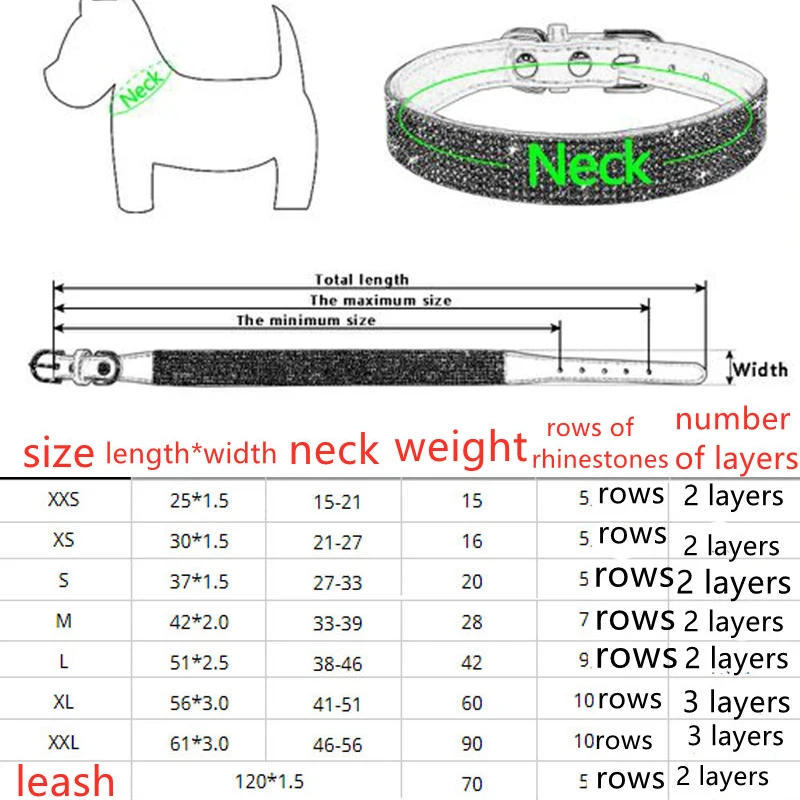 Neck

Neck

Total length
The maximum size
The minimum size
Width

| size | length*width | neck | weight | rows of rhinestones | number of layers |
|---|---|---|---|---|---|
| XXS | 25*1.5 | 15-21 | 15 | 5 rows | 2 layers |
| XS | 30*1.5 | 21-27 | 16 | 5 rows | 2 layers |
| S | 37*1.5 | 27-33 | 20 | 5 rows | 2 layers |
| M | 42*2.0 | 33-39 | 28 | 7 rows | 2 layers |
| L | 51*2.5 | 38-46 | 42 | 9 rows | 2 layers |
| XL | 56*3.0 | 41-51 | 60 | 10 rows | 3 layers |
| XXL | 61*3.0 | 46-56 | 90 | 10 rows | 3 layers |
| leash | 120*1.5 | | 70 | 5 rows | 2 layers |